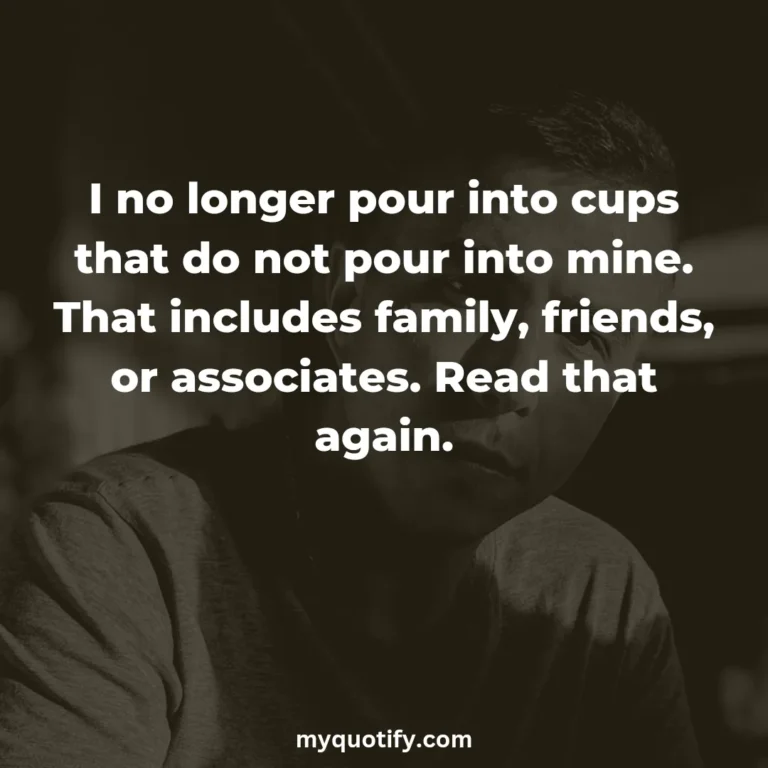 I no longer pour into cups that do not pour into mine. That includes family, friends, or associates. Read that again.

myquotify.com